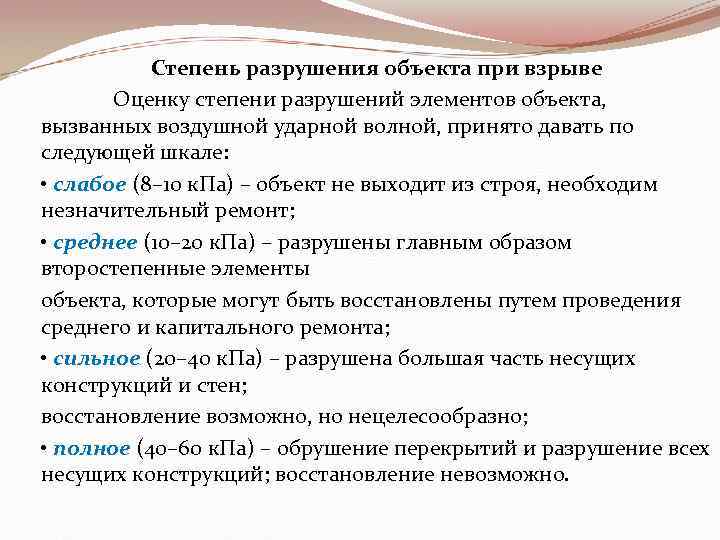 Степень разрушения объекта при взрыве

Оценку степени разрушений элементов объекта, вызванных воздушной ударной волной, принято давать по следующей шкале:

• слабое (8–10 кПа) – объект не выходит из строя, необходим незначительный ремонт;

• среднее (10–20 кПа) – разрушены главным образом второстепенные элементы

объекта, которые могут быть восстановлены путем проведения среднего и капитального ремонта;

• сильное (20–40 кПа) – разрушена большая часть несущих конструкций и стен;

восстановление возможно, но нецелесообразно;

• полное (40–60 кПа) – обрушение перекрытий и разрушение всех несущих конструкций; восстановление невозможно.